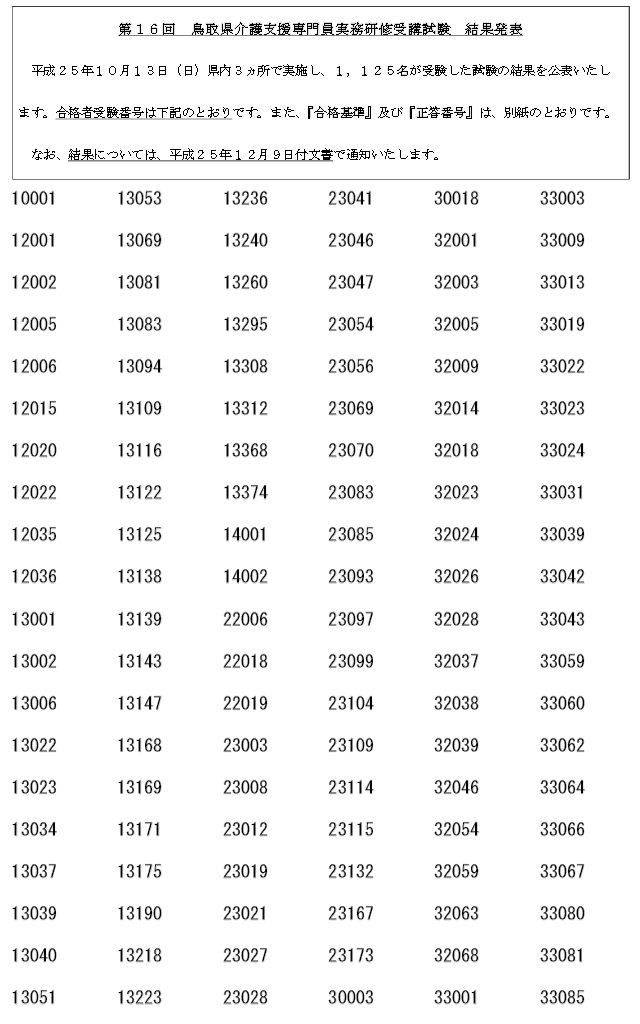 第１６回　鳥取県介護支援専門員実務研修受講試験　結果発表

平成２５年１０月１３日（日）県内３ヵ所で実施し、１，１２５名が受験した試験の結果を公表いたします。合格者受験番号は下記のとおりです。また、『合格基準』及び『正答番号』は、別紙のとおりです。

なお、結果については、平成２５年１２月９日付文書で通知いたします。

10001
12001
12002
12005
12006
12015
12020
12022
12035
12036
13001
13002
13006
13022
13023
13034
13037
13039
13040
13051

13053
13069
13081
13083
13094
13109
13116
13122
13125
13138
13139
13143
13147
13168
13169
13171
13175
13190
13218
13223

13236
13240
13260
13295
13308
13312
13368
13374
14001
14002
22006
22018
22019
23003
23008
23012
23019
23021
23027
23028

23041
23046
23047
23054
23056
23069
23070
23083
23085
23093
23097
23099
23104
23109
23114
23115
23132
23167
23173
30003

30018
32001
32003
32005
32009
32014
32018
32023
32024
32026
32028
32037
32038
32039
32046
32054
32059
32063
32068
33001

33003
33009
33013
33019
33022
33023
33024
33031
33039
33042
33043
33059
33060
33062
33064
33066
33067
33080
33081
33085